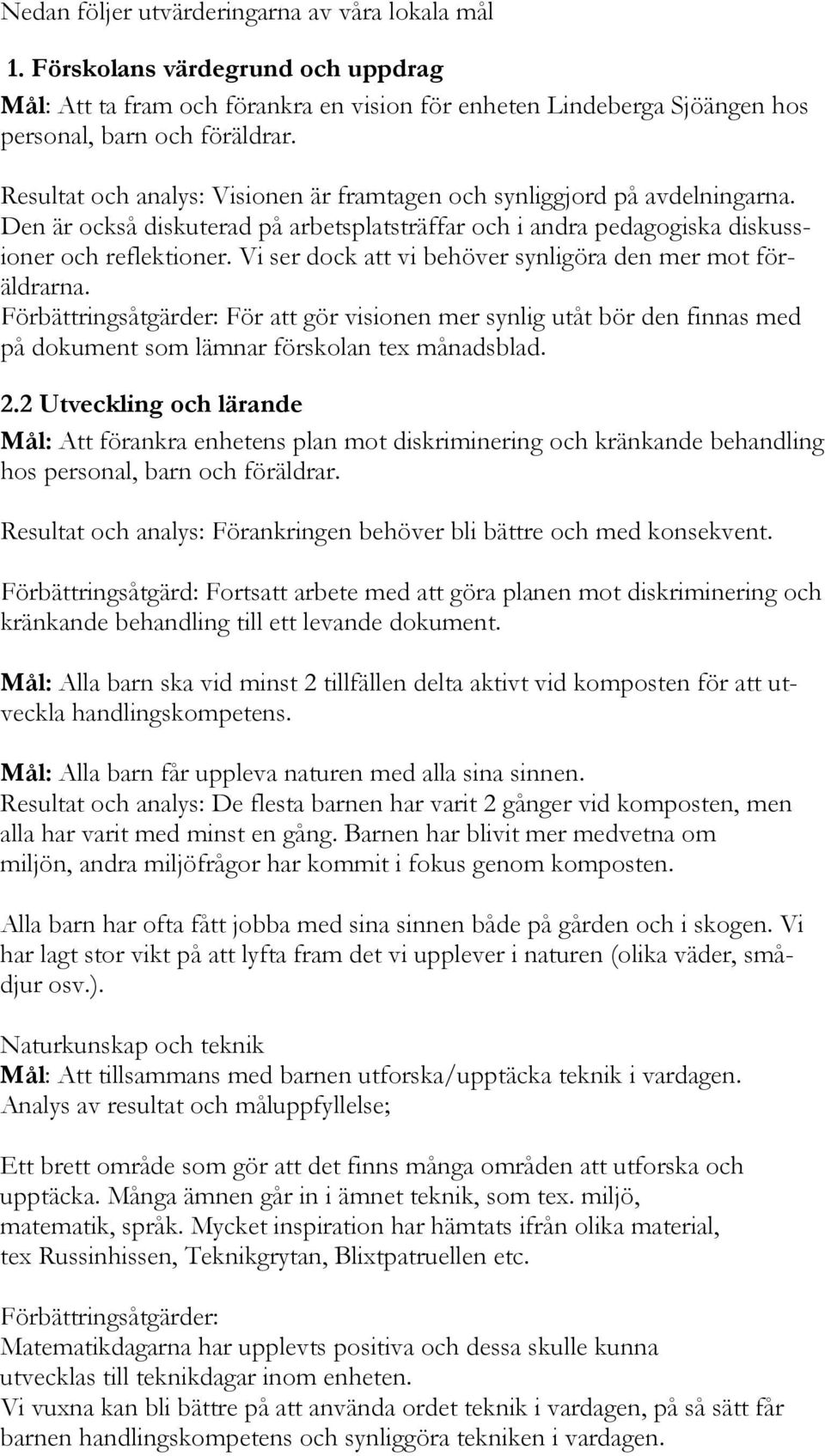 Nedan följer utvärderingarna av våra lokala mål

1. Förskolans värdegrund och uppdrag
Mål: Att ta fram och förankra en vision för enheten Lindeberga Sjöängen hos personal, barn och föräldrar.

Resultat och analys: Visionen är framtagen och synliggjord på avdelningarna. Den är också diskuterad på arbetsplatsträffar och i andra pedagogiska diskussioner och reflektioner. Vi ser dock att vi behöver synligöra den mer mot föräldrarna.
Förbättringsåtgärder: För att gör visionen mer synlig utåt bör den finnas med på dokument som lämnar förskolan tex månadsblad.

2.2 Utveckling och lärande
Mål: Att förankra enhetens plan mot diskriminering och kränkande behandling hos personal, barn och föräldrar.

Resultat och analys: Förankringen behöver bli bättre och med konsekvent.

Förbättringsåtgärd: Fortsatt arbete med att göra planen mot diskriminering och kränkande behandling till ett levande dokument.

Mål: Alla barn ska vid minst 2 tillfällen delta aktivt vid komposten för att utveckla handlingskompetens.

Mål: Alla barn får uppleva naturen med alla sina sinnen.
Resultat och analys: De flesta barnen har varit 2 gånger vid komposten, men alla har varit med minst en gång. Barnen har blivit mer medvetna om miljön, andra miljöfrågor har kommit i fokus genom komposten.

Alla barn har ofta fått jobba med sina sinnen både på gården och i skogen. Vi har lagt stor vikt på att lyfta fram det vi upplever i naturen (olika väder, smådjur osv.).

Naturkunskap och teknik
Mål: Att tillsammans med barnen utforska/upptäcka teknik i vardagen.
Analys av resultat och måluppfyllelse;

Ett brett område som gör att det finns många områden att utforska och upptäcka. Många ämnen går in i ämnet teknik, som tex. miljö, matematik, språk. Mycket inspiration har hämtats ifrån olika material, tex Russinhissen, Teknikgrytan, Blixtpatruellen etc.

Förbättringsåtgärder:
Matematikdagarna har upplevts positiva och dessa skulle kunna utvecklas till teknikdagar inom enheten.
Vi vuxna kan bli bättre på att använda ordet teknik i vardagen, på så sätt får barnen handlingskompetens och synliggöra tekniken i vardagen.